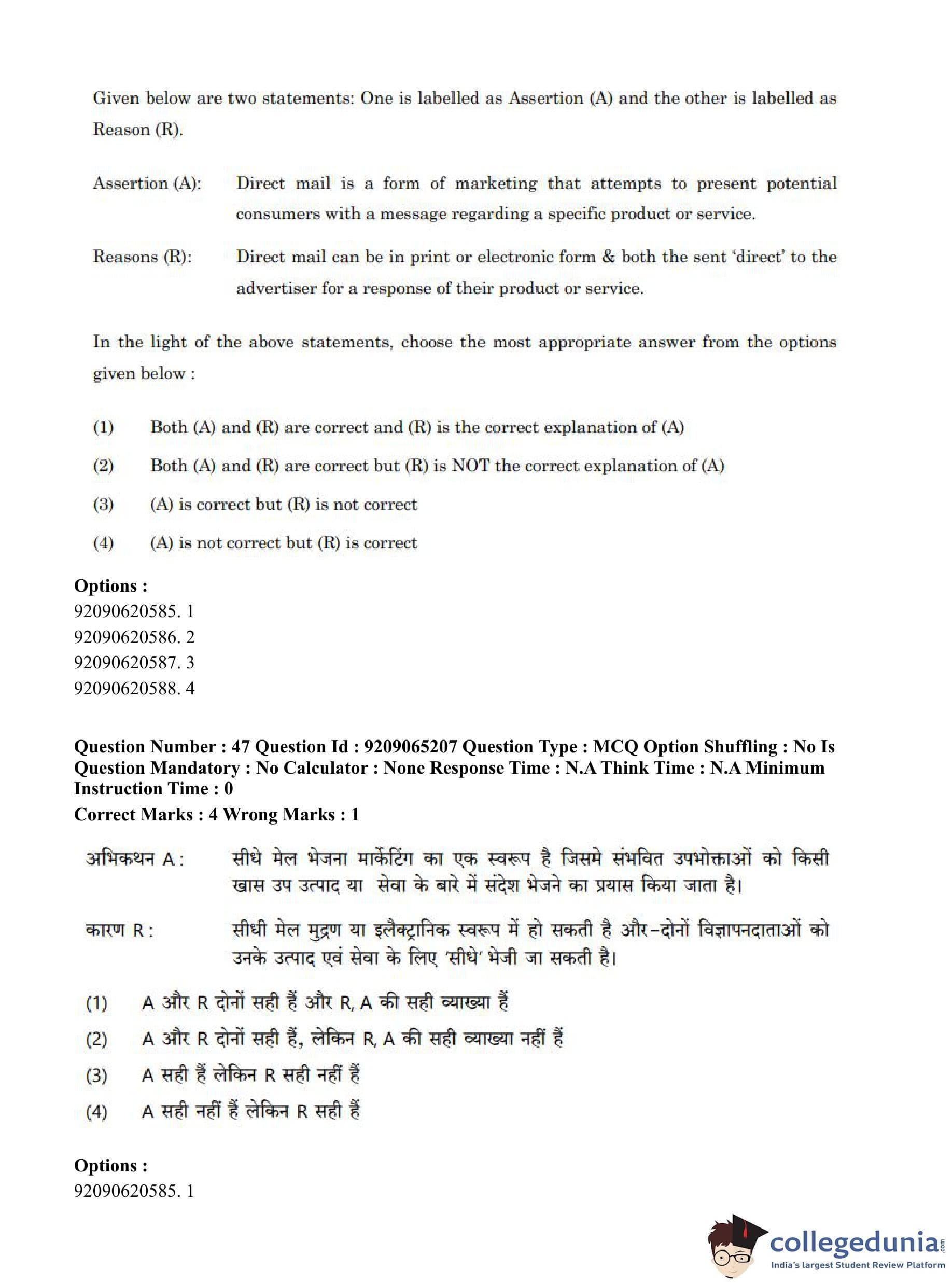 Given below are two statements: One is labelled as Assertion (A) and the other is labelled as Reason (R).

Assertion (A): Direct mail is a form of marketing that attempts to present potential consumers with a message regarding a specific product or service.

Reasons (R): Direct mail can be in print or electronic form & both the sent 'direct' to the advertiser for a response of their product or service.

In the light of the above statements, choose the most appropriate answer from the options given below :

(1) Both (A) and (R) are correct and (R) is the correct explanation of (A)

(2) Both (A) and (R) are correct but (R) is NOT the correct explanation of (A)

(3) (A) is correct but (R) is not correct

(4) (A) is not correct but (R) is correct

Options :
92090620585. 1
92090620586. 2
92090620587. 3
92090620588. 4

Question Number : 47 Question Id : 9209065207 Question Type : MCQ Option Shuffling : No Is Question Mandatory : No Calculator : None Response Time : N.A Think Time : N.A Minimum Instruction Time : 0
Correct Marks : 4 Wrong Marks : 1

अभिकथन A : सीधे मेल भेजना मार्केटिंग का एक स्वरूप है जिसमे संभवित उपभोक्ताओं को किसी खास उप उत्पाद या सेवा के बारे में संदेश भेजने का प्रयास किया जाता है।

कारण R : सीधी मेल मुद्रण या इलैक्ट्रानिक स्वरूप में हो सकती है और-दोनों विज्ञापनदाताओं को उनके उत्पाद एवं सेवा के लिए 'सीधे' भेजी जा सकती है।

(1) A और R दोनों सही हैं और R, A की सही व्याख्या हैं

(2) A और R दोनों सही हैं, लेकिन R, A की सही व्याख्या नहीं हैं

(3) A सही हैं लेकिन R सही नहीं हैं

(4) A सही नहीं हैं लेकिन R सही हैं

Options :
92090620585. 1

collegedunia.com
India's largest Student Review Platform